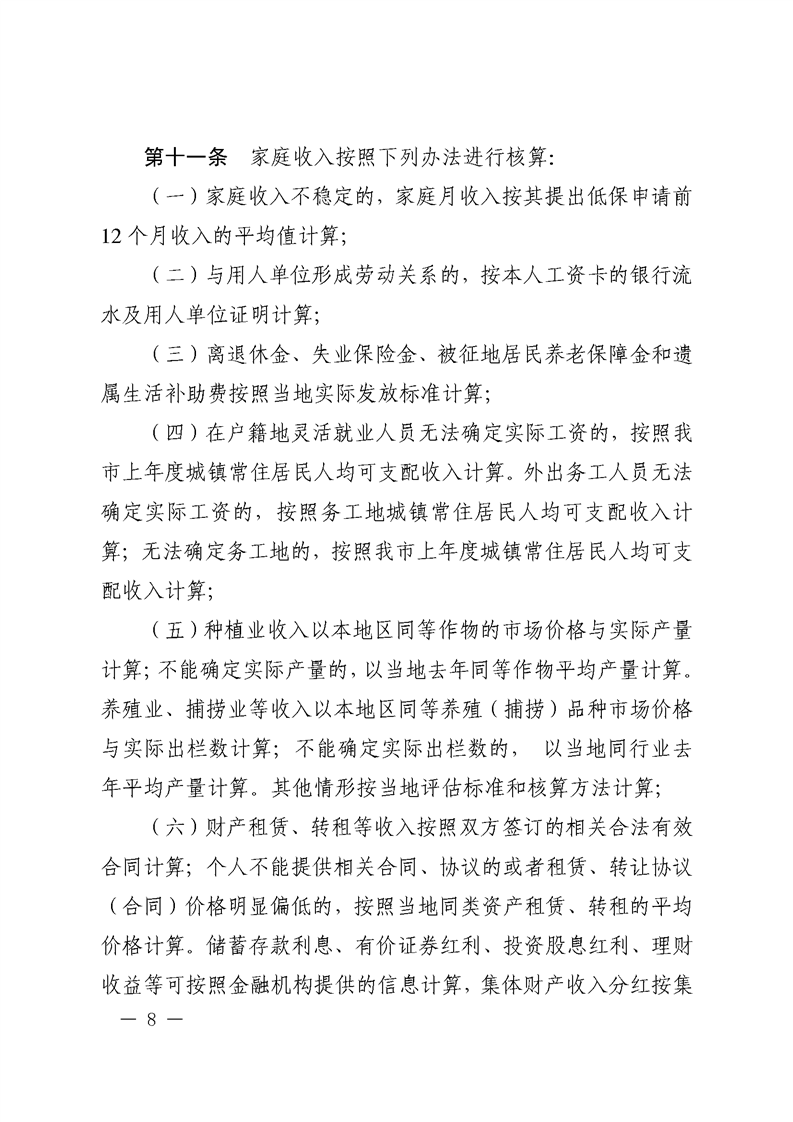 第十一条　家庭收入按照下列办法进行核算：

（一）家庭收入不稳定的，家庭月收入按其提出低保申请前12个月收入的平均值计算；

（二）与用人单位形成劳动关系的，按本人工资卡的银行流水及用人单位证明计算；

（三）离退休金、失业保险金、被征地居民养老保障金和遗属生活补助费按照当地实际发放标准计算；

（四）在户籍地灵活就业人员无法确定实际工资的，按照我市上年度城镇常住居民人均可支配收入计算。外出务工人员无法确定实际工资的，按照务工地城镇常住居民人均可支配收入计算；无法确定务工地的，按照我市上年度城镇常住居民人均可支配收入计算；

（五）种植业收入以本地区同等作物的市场价格与实际产量计算；不能确定实际产量的，以当地去年同等作物平均产量计算。养殖业、捕捞业等收入以本地区同等养殖（捕捞）品种市场价格与实际出栏数计算；不能确定实际出栏数的，　以当地同行业去年平均产量计算。其他情形按当地评估标准和核算方法计算；

（六）财产租赁、转租等收入按照双方签订的相关合法有效合同计算；个人不能提供相关合同、协议的或者租赁、转让协议（合同）价格明显偏低的，按照当地同类资产租赁、转租的平均价格计算。储蓄存款利息、有价证券红利、投资股息红利、理财收益等可按照金融机构提供的信息计算，集体财产收入分红按集

— 8 —